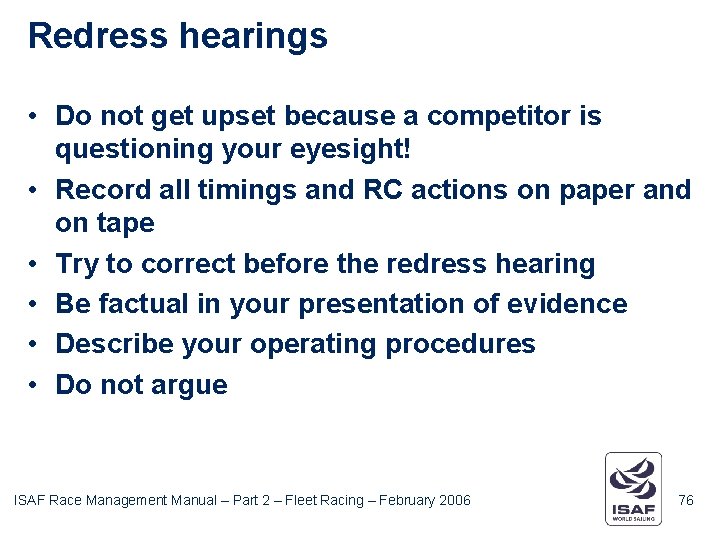 Redress hearings

• Do not get upset because a competitor is questioning your eyesight!
• Record all timings and RC actions on paper and on tape
• Try to correct before the redress hearing
• Be factual in your presentation of evidence
• Describe your operating procedures
• Do not argue

ISAF Race Management Manual – Part 2 – Fleet Racing – February 2006

ISAF
WORLD SAILING

76